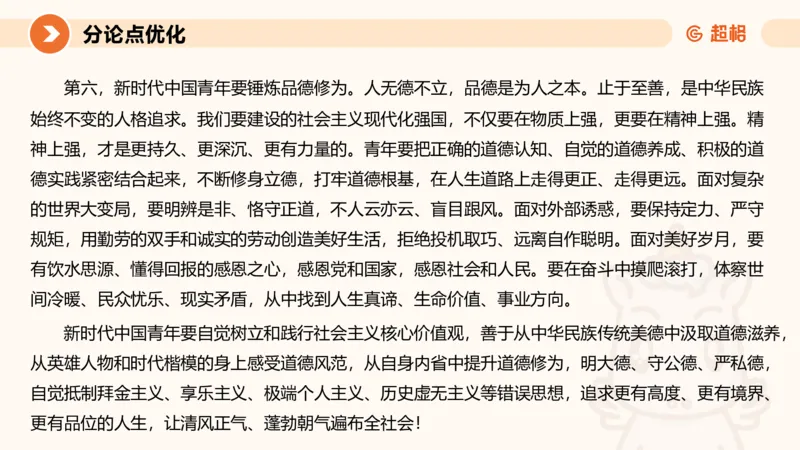 分论点优化

超格

第六，新时代中国青年要锤炼品德修为。人无德不立，品德是为人之本。止于至善，是中华民族始终不变的人格追求。我们要建设的社会主义现代化强国，不仅要在物质上强，更要在精神上强。精神上强，才是更持久、更深沉、更有力量的。青年要把正确的道德认知、自觉的道德养成、积极的道德实践紧密结合起来，不断修身立德，打牢道德根基，在人生道路上走得更正、走得更远。面对复杂的世界大变局，要明辨是非、恪守正道，不人云亦云、盲目跟风。面对外部诱惑，要保持定力、严守规矩，用勤劳的双手和诚实的劳动创造美好生活，拒绝投机取巧、远离自作聪明。面对美好岁月，要有饮水思源、懂得回报的感恩之心，感恩党和国家，感恩社会和人民。要在奋斗中摸爬滚打，体察世间冷暖、民众忧乐、现实矛盾，从中找到人生真谛、生命价值、事业方向。

新时代中国青年要自觉树立和践行社会主义核心价值观，善于从中华民族传统美德中汲取道德滋养，从英雄人物和时代楷模的身上感受道德风范，从自身内省中提升道德修为，明大德、守公德、严私德，自觉抵制拜金主义、享乐主义、极端个人主义、历史虚无主义等错误思想，追求更有高度、更有境界、更有品位的人生，让清风正气、蓬勃朝气遍布全社会！